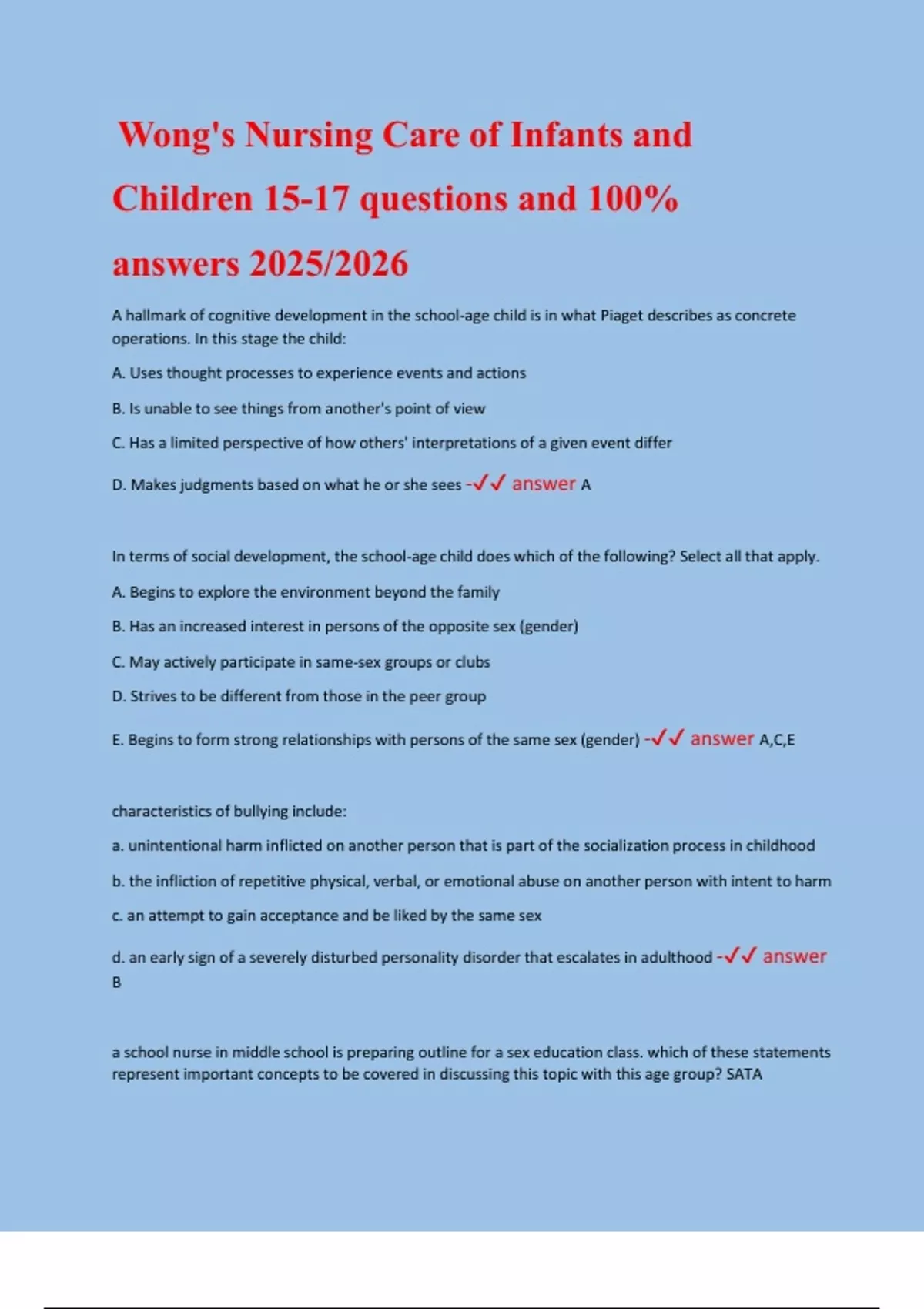 Wong's Nursing Care of Infants and Children 15-17 questions and 100% answers 2025/2026

A hallmark of cognitive development in the school-age child is in what Piaget describes as concrete operations. In this stage the child:

A. Uses thought processes to experience events and actions

B. Is unable to see things from another's point of view

C. Has a limited perspective of how others' interpretations of a given event differ

D. Makes judgments based on what he or she sees -✓✓ answer A

In terms of social development, the school-age child does which of the following? Select all that apply.

A. Begins to explore the environment beyond the family

B. Has an increased interest in persons of the opposite sex (gender)

C. May actively participate in same-sex groups or clubs

D. Strives to be different from those in the peer group

E. Begins to form strong relationships with persons of the same sex (gender) -✓✓ answer A,C,E

characteristics of bullying include:

a. unintentional harm inflicted on another person that is part of the socialization process in childhood

b. the infliction of repetitive physical, verbal, or emotional abuse on another person with intent to harm

c. an attempt to gain acceptance and be liked by the same sex

d. an early sign of a severely disturbed personality disorder that escalates in adulthood -✓✓ answer B

a school nurse in middle school is preparing outline for a sex education class. which of these statements represent important concepts to be covered in discussing this topic with this age group? SATA